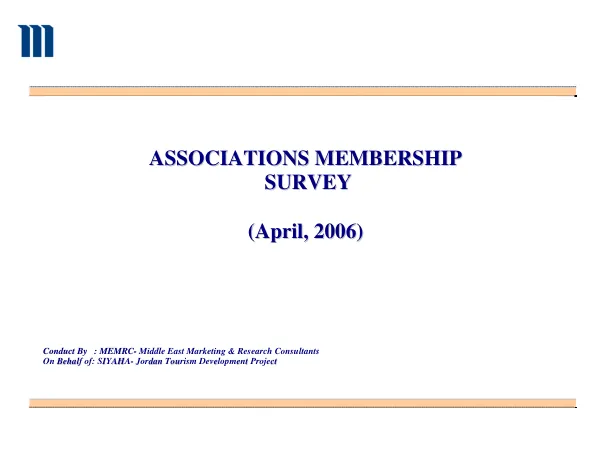 ASSOCIATIONS MEMBERSHIP
SURVEY

(April, 2006)

Conduct By : MEMRC- Middle East Marketing & Research Consultants
On Behalf of: SIYAHA- Jordan Tourism Development Project